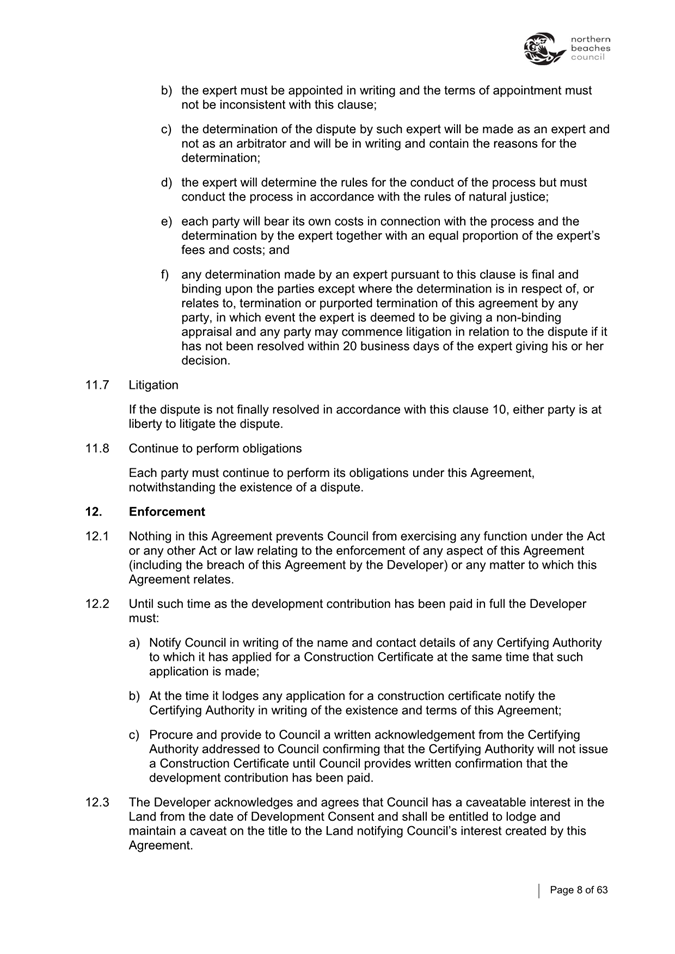 northern beaches council

b) the expert must be appointed in writing and the terms of appointment must not be inconsistent with this clause;

c) the determination of the dispute by such expert will be made as an expert and not as an arbitrator and will be in writing and contain the reasons for the determination;

d) the expert will determine the rules for the conduct of the process but must conduct the process in accordance with the rules of natural justice;

e) each party will bear its own costs in connection with the process and the determination by the expert together with an equal proportion of the expert's fees and costs; and

f) any determination made by an expert pursuant to this clause is final and binding upon the parties except where the determination is in respect of, or relates to, termination or purported termination of this agreement by any party, in which event the expert is deemed to be giving a non-binding appraisal and any party may commence litigation in relation to the dispute if it has not been resolved within 20 business days of the expert giving his or her decision.

11.7 Litigation

If the dispute is not finally resolved in accordance with this clause 10, either party is at liberty to litigate the dispute.

11.8 Continue to perform obligations

Each party must continue to perform its obligations under this Agreement, notwithstanding the existence of a dispute.

12. Enforcement

12.1 Nothing in this Agreement prevents Council from exercising any function under the Act or any other Act or law relating to the enforcement of any aspect of this Agreement (including the breach of this Agreement by the Developer) or any matter to which this Agreement relates.

12.2 Until such time as the development contribution has been paid in full the Developer must:

a) Notify Council in writing of the name and contact details of any Certifying Authority to which it has applied for a Construction Certificate at the same time that such application is made;

b) At the time it lodges any application for a construction certificate notify the Certifying Authority in writing of the existence and terms of this Agreement;

c) Procure and provide to Council a written acknowledgement from the Certifying Authority addressed to Council confirming that the Certifying Authority will not issue a Construction Certificate until Council provides written confirmation that the development contribution has been paid.

12.3 The Developer acknowledges and agrees that Council has a caveatable interest in the Land from the date of Development Consent and shall be entitled to lodge and maintain a caveat on the title to the Land notifying Council's interest created by this Agreement.

Page 8 of 63